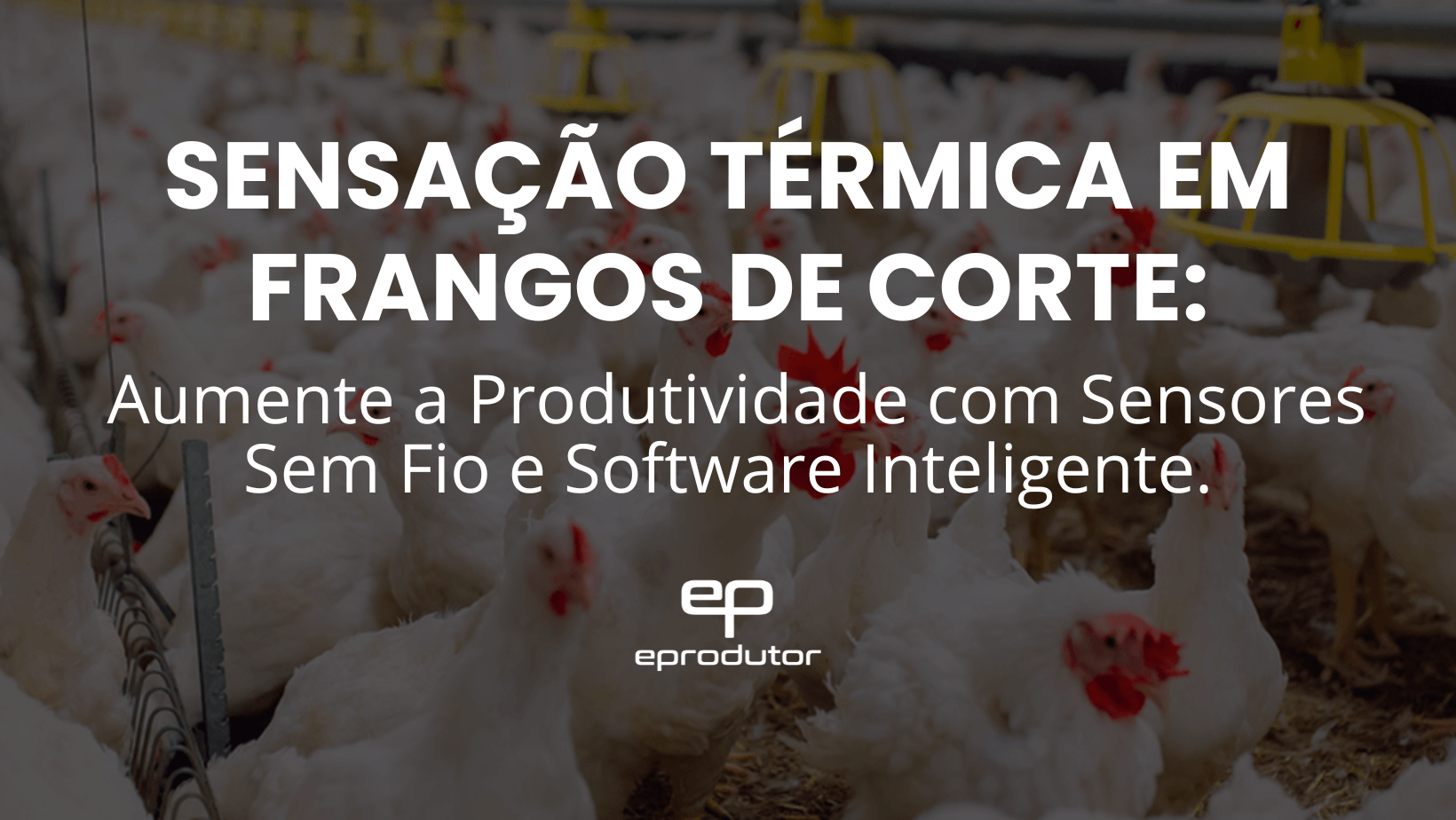 SENSAÇÃO TÉRMICA EM FRANGOS DE CORTE:

Aumente a Produtividade com Sensores Sem Fio e Software Inteligente.

ep
eprodutor